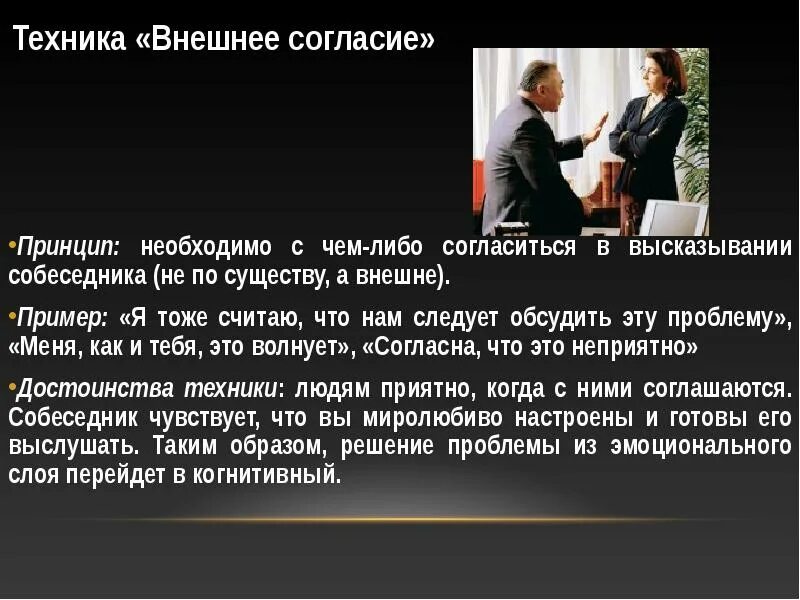 Техника «Внешнее согласие»

•Принцип: необходимо с чем-либо согласиться в высказывании собеседника (не по существу, а внешне).

•Пример: «Я тоже считаю, что нам следует обсудить эту проблему», «Меня, как и тебя, это волнует», «Согласна, что это неприятно»

•Достоинства техники: людям приятно, когда с ними соглашаются. Собеседник чувствует, что вы миролюбиво настроены и готовы его выслушать. Таким образом, решение проблемы из эмоционального слоя перейдет в когнитивный.